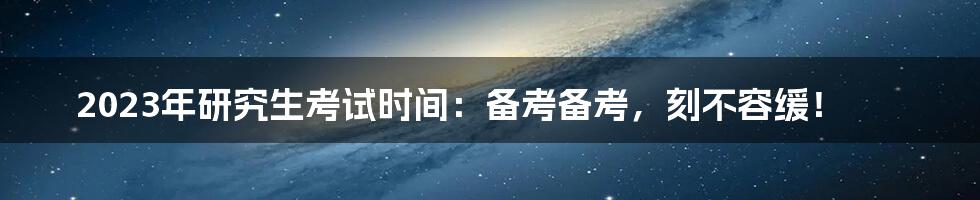 2023年研究生考试时间：备考备考，刻不容缓！